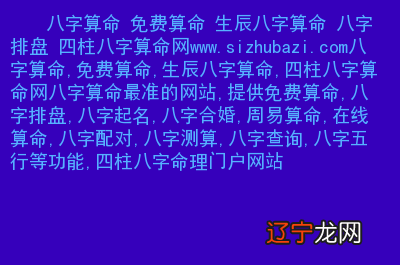 八字算命 免费算命 生辰八字算命 八字排盘 四柱八字算命网www.sizhubazi.com八字算命,免费算命,生辰八字算命,四柱八字算命网八字算命最准的网站,提供免费算命,八字排盘,八字起名,八字合婚,周易算命,在线算命,八字配对,八字测算,八字查询,八字五行等功能,四柱八字命理门户网站

辽宁龙网